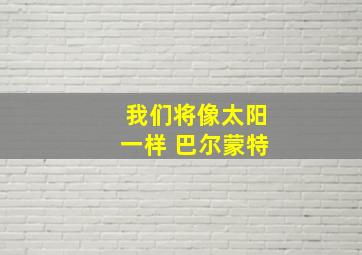 我们将像太阳
一样 巴尔蒙特